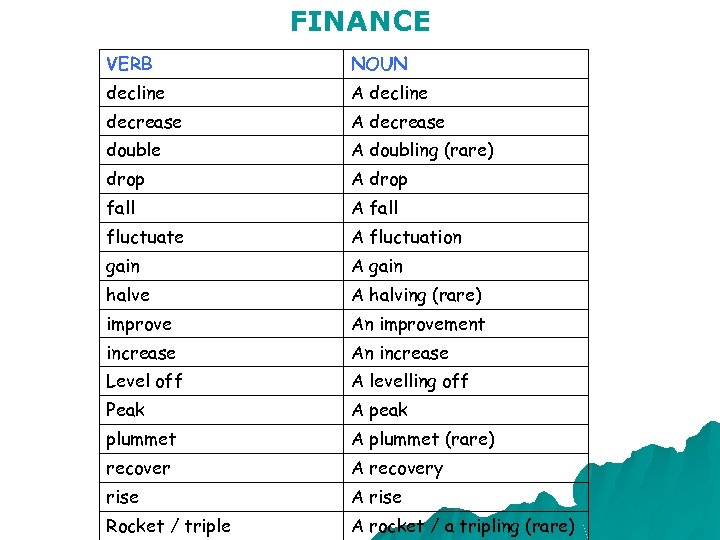 FINANCE

| VERB | NOUN |
|---|---|
| decline | A decline |
| decrease | A decrease |
| double | A doubling (rare) |
| drop | A drop |
| fall | A fall |
| fluctuate | A fluctuation |
| gain | A gain |
| halve | A halving (rare) |
| improve | An improvement |
| increase | An increase |
| Level off | A levelling off |
| Peak | A peak |
| plummet | A plummet (rare) |
| recover | A recovery |
| rise | A rise |
| Rocket / triple | A rocket / a tripling (rare) |